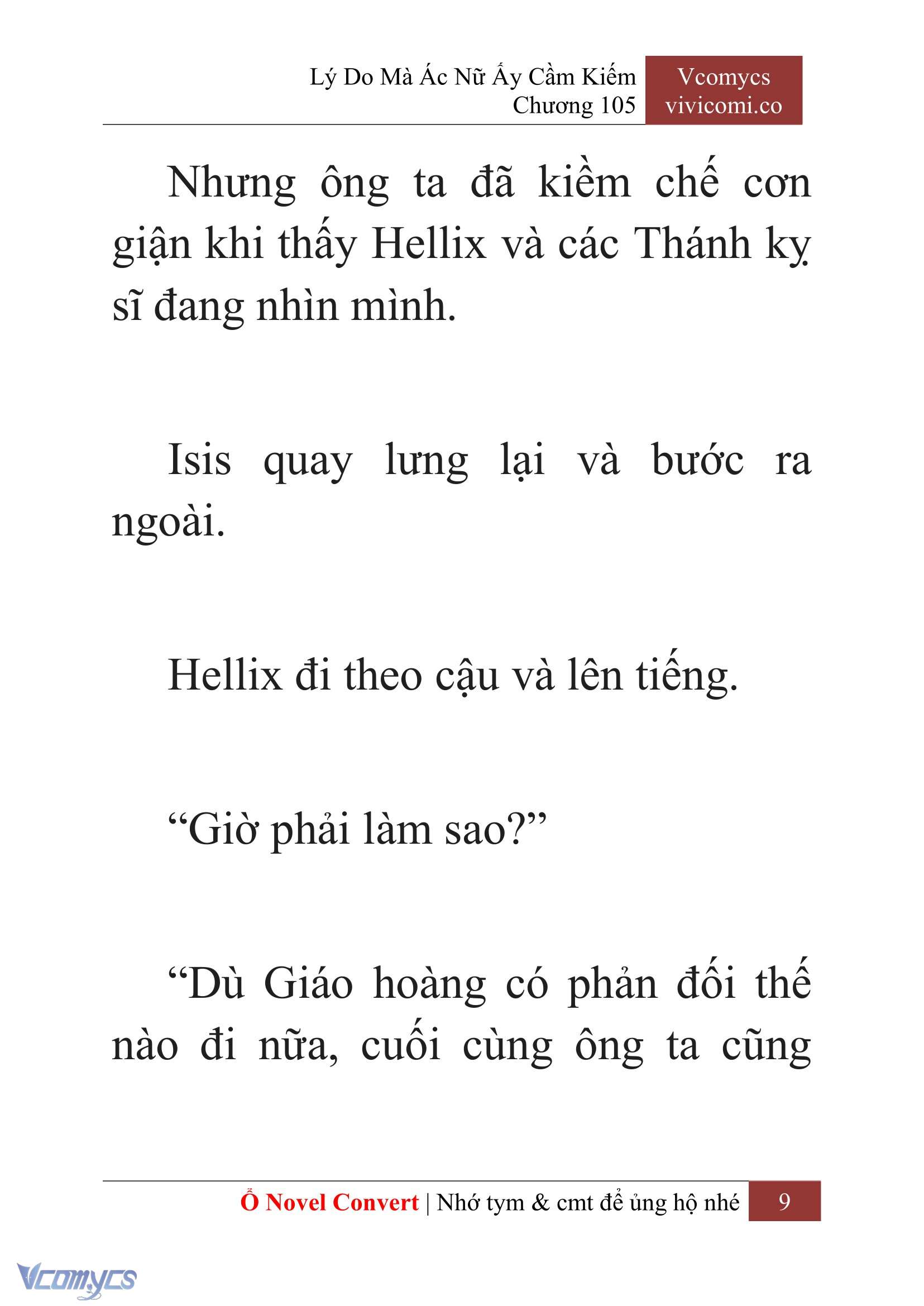 Lý Do Mà Ác Nữ Ấy Cầm Kiếm
Chương 105

Vcomycs
vivicomi.co

Nhưng ông ta đã kiềm chế cơn giận khi thấy Hellix và các Thánh kỵ sĩ đang nhìn mình.

Isis quay lưng lại và bước ra ngoài.

Hellix đi theo cậu và lên tiếng.

“Giờ phải làm sao?”

“Dù Giáo hoàng có phản đối thế nào đi nữa, cuối cùng ông ta cũng

Ổ Novel Convert | Nhớ tym & cmt để ủng hộ nhé 9

Vcomycs